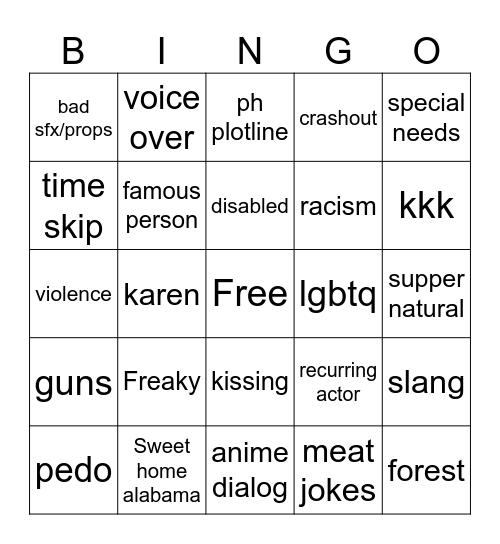 | B | I | N | G | O |
|---|---|---|---|---|
| bad sfx/props | voice over | ph plotline | crashout | special needs |
| time skip | famous person | disabled | racism | kkk |
| violence | karen | Free | lgbtq | supper natural |
| guns | Freaky | kissing | recurring actor | slang |
| pedo | Sweet home alabama | anime dialog | meat jokes | forest |